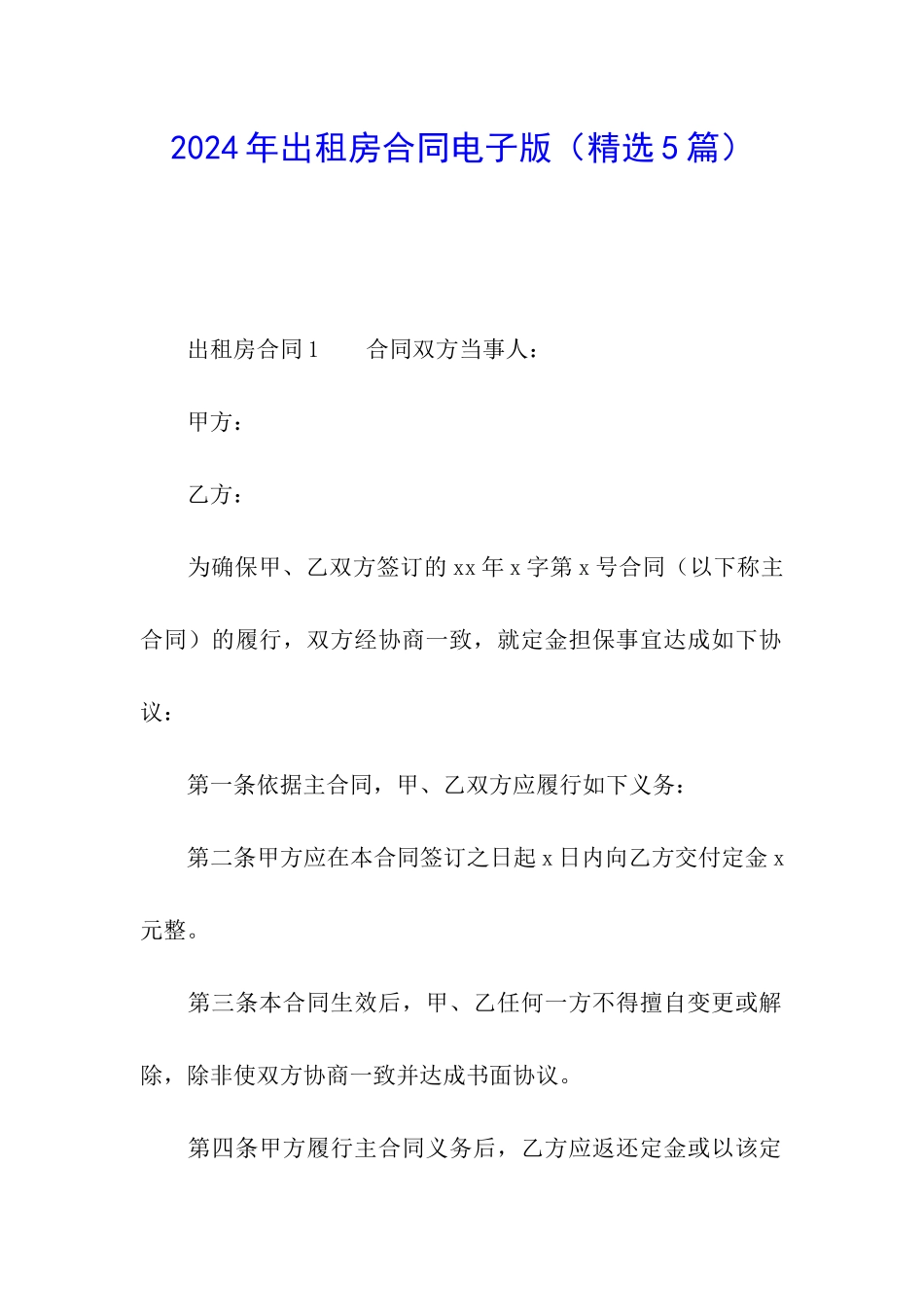 2024年出租房合同电子版（精选5篇）

出租房合同1　　合同双方当事人：

甲方：

乙方：

为确保甲、乙双方签订的xx年x字第x号合同（以下称主合同）的履行，双方经协商一致，就定金担保事宜达成如下协议：

第一条依据主合同，甲、乙双方应履行如下义务：

第二条甲方应在本合同签订之日起x日内向乙方交付定金x元整。

第三条本合同生效后，甲、乙任何一方不得擅自变更或解除，除非使双方协商一致并达成书面协议。

第四条甲方履行主合同义务后，乙方应返还定金或以该定